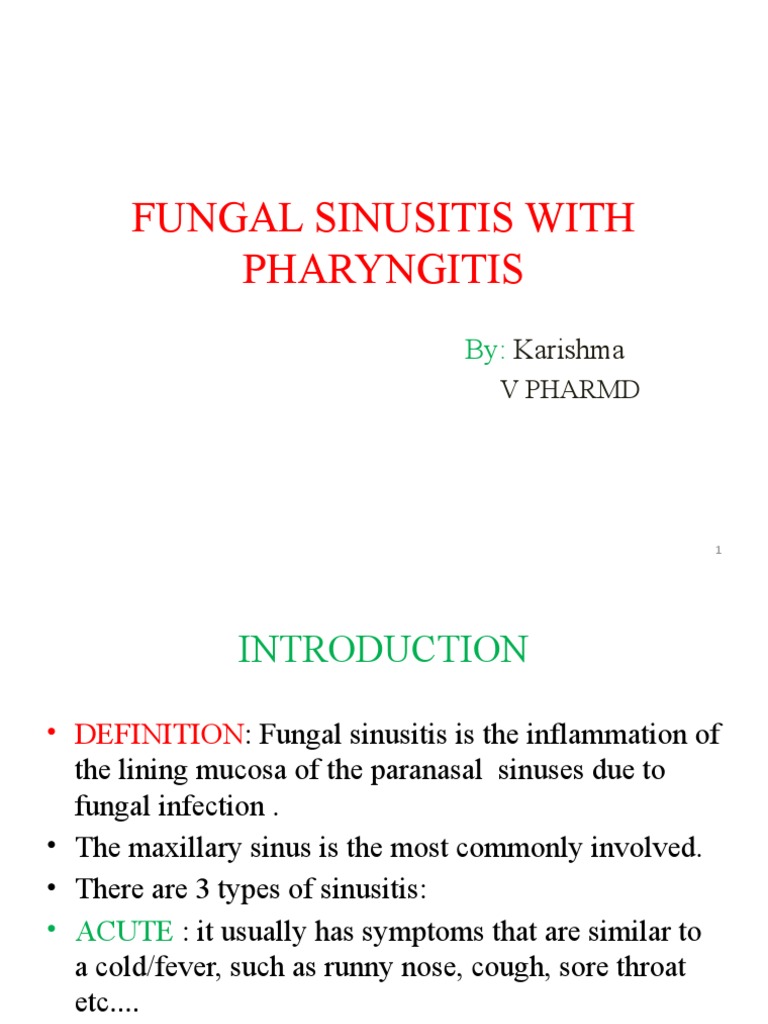 FUNGAL SINUSITIS WITH PHARYNGITIS

By: Karishma
V PHARMD

1

INTRODUCTION

• DEFINITION: Fungal sinusitis is the inflammation of the lining mucosa of the paranasal sinuses due to fungal infection .
• The maxillary sinus is the most commonly involved.
• There are 3 types of sinusitis:
• ACUTE : it usually has symptoms that are similar to a cold/fever, such as runny nose, cough, sore throat etc....